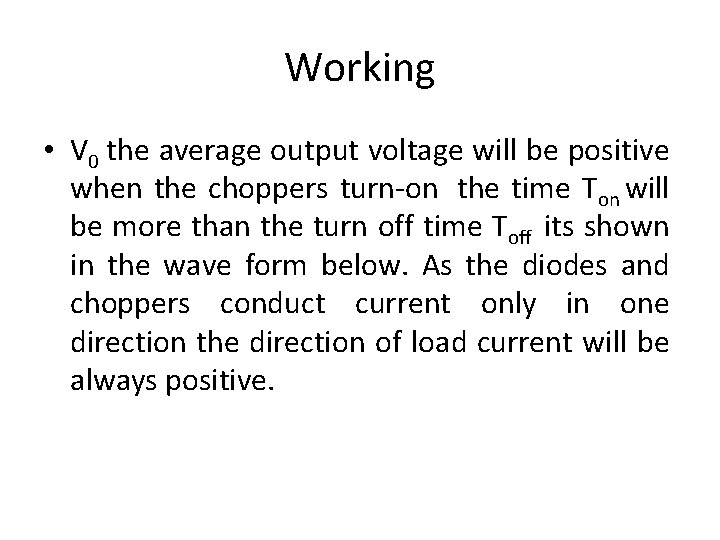 Working

• $V_0$ the average output voltage will be positive when the choppers turn-on the time $T_{on}$ will be more than the turn off time $T_{off}$ its shown in the wave form below. As the diodes and choppers conduct current only in one direction the direction of load current will be always positive.